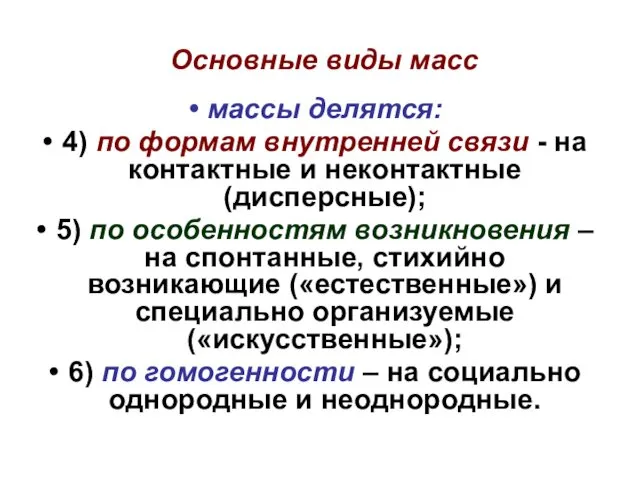 Основные виды масс

• массы делятся:

• 4) по формам внутренней связи - на контактные и неконтактные (дисперсные);

• 5) по особенностям возникновения – на спонтанные, стихийно возникающие («естественные») и специально организуемые («искусственные»);

• 6) по гомогенности – на социально однородные и неоднородные.